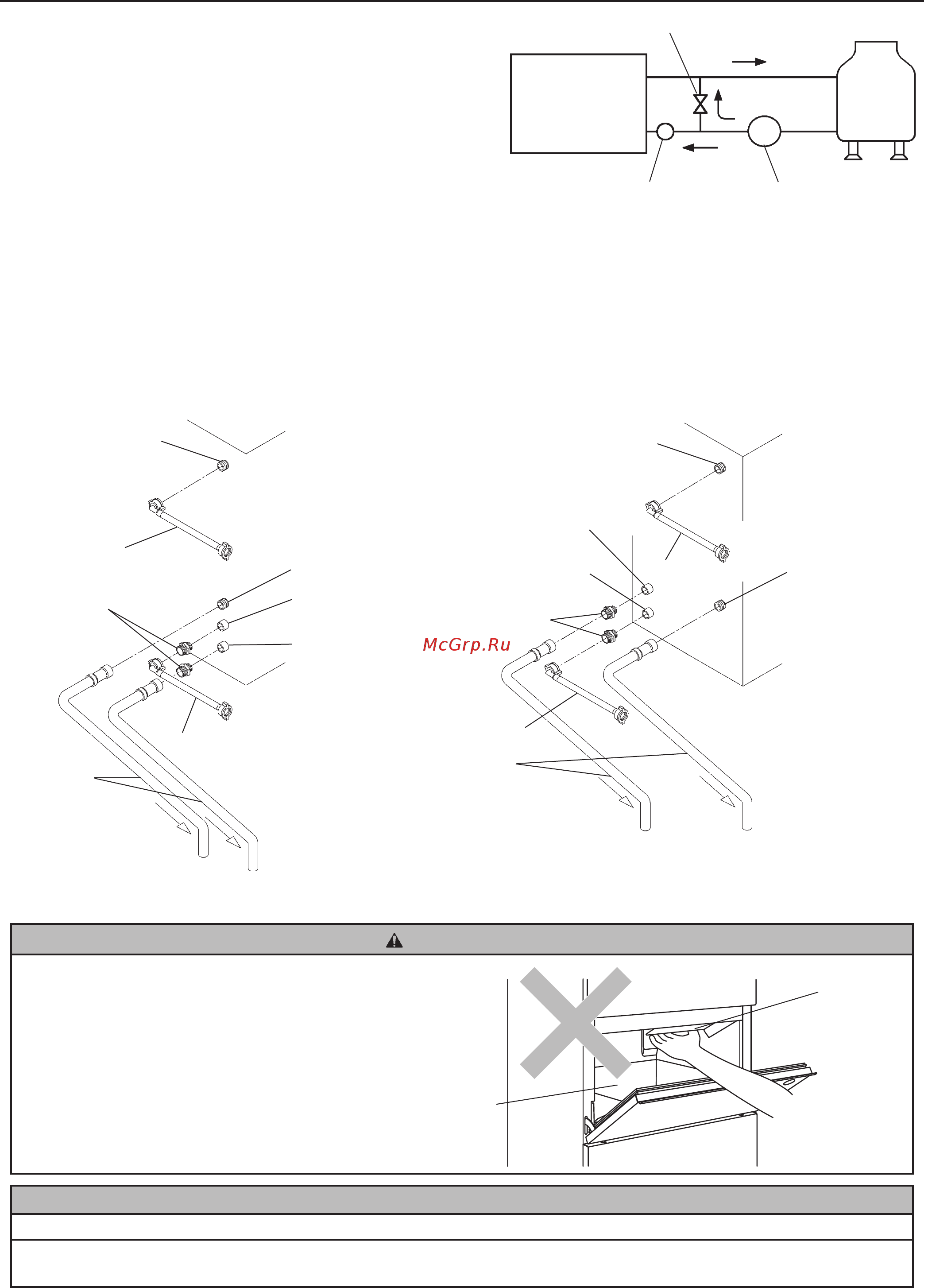 McGrp.Ru